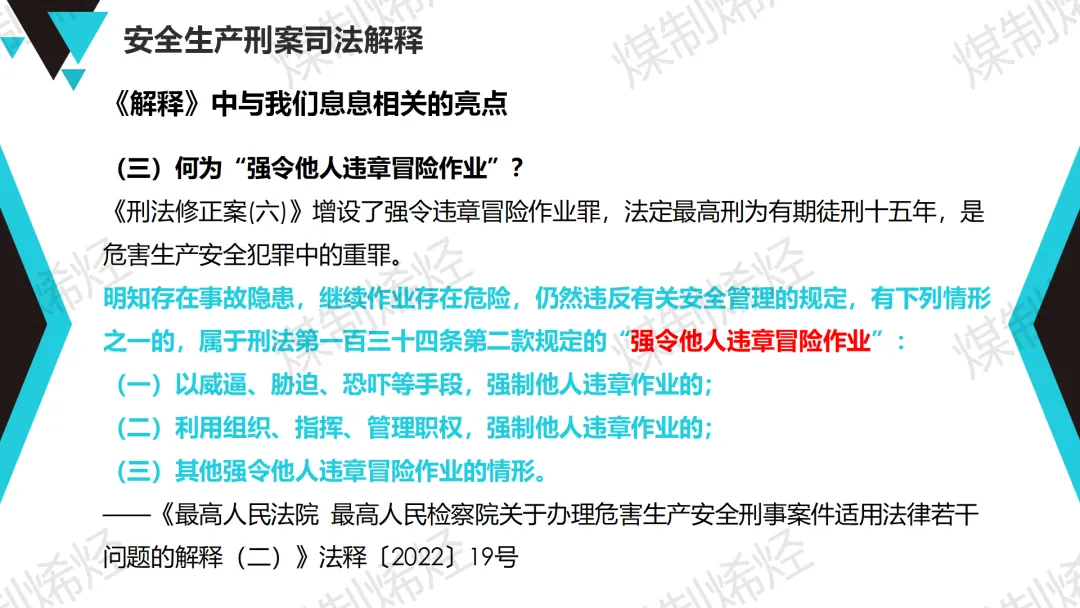 安全生产刑案司法解释

《解释》中与我们息息相关的亮点

（三）何为“强令他人违章冒险作业”？

《刑法修正案(六)》增设了强令违章冒险作业罪，法定最高刑为有期徒刑十五年，是危害生产安全犯罪中的重罪。

明知存在事故隐患，继续作业存在危险，仍然违反有关安全管理的规定，有下列情形之一的，属于刑法第一百三十四条第二款规定的“强令他人违章冒险作业”：

（一）以威逼、胁迫、恐吓等手段，强制他人违章作业的；

（二）利用组织、指挥、管理职权，强制他人违章作业的；

（三）其他强令他人违章冒险作业的情形。

——《最高人民法院 最高人民检察院关于办理危害生产安全刑事案件适用法律若干问题的解释（二）》法释〔2022〕19号

煤制烯烃